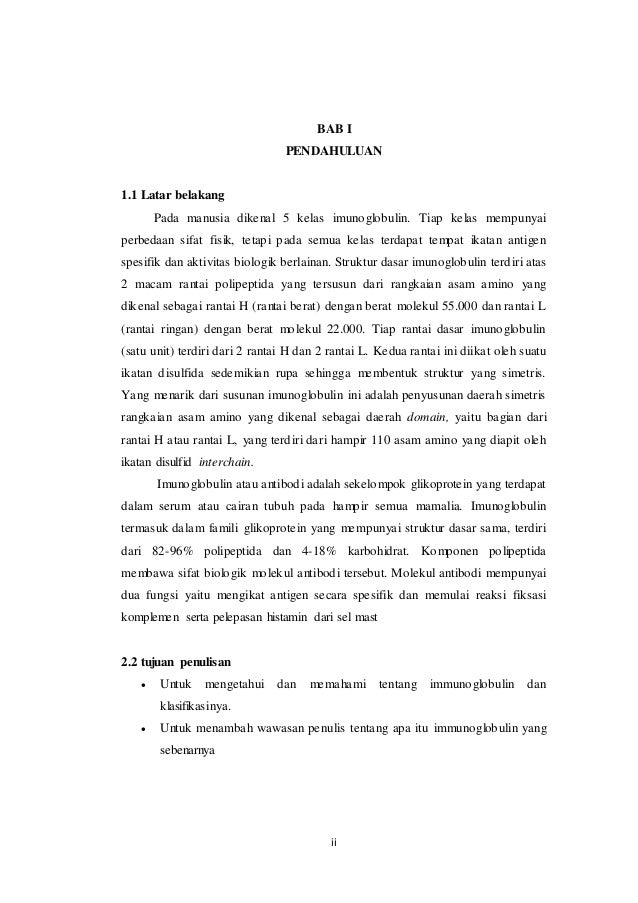 BAB I
PENDAHULUAN

1.1 Latar belakang

Pada manusia dikenal 5 kelas imunoglobulin. Tiap kelas mempunyai perbedaan sifat fisik, tetapi pada semua kelas terdapat tempat ikatan antigen spesifik dan aktivitas biologik berlainan. Struktur dasar imunoglobulin terdiri atas 2 macam rantai polipeptida yang tersusun dari rangkaian asam amino yang dikenal sebagai rantai H (rantai berat) dengan berat molekul 55.000 dan rantai L (rantai ringan) dengan berat molekul 22.000. Tiap rantai dasar imunoglobulin (satu unit) terdiri dari 2 rantai H dan 2 rantai L. Kedua rantai ini diikat oleh suatu ikatan disulfida sedemikian rupa sehingga membentuk struktur yang simetris. Yang menarik dari susunan imunoglobulin ini adalah penyusunan daerah simetris rangkaian asam amino yang dikenal sebagai daerah domain, yaitu bagian dari rantai H atau rantai L, yang terdiri dari hampir 110 asam amino yang diapit oleh ikatan disulfid interchain.

Imunoglobulin atau antibodi adalah sekelompok glikoprotein yang terdapat dalam serum atau cairan tubuh pada hampir semua mamalia. Imunoglobulin termasuk dalam famili glikoprotein yang mempunyai struktur dasar sama, terdiri dari 82-96% polipeptida dan 4-18% karbohidrat. Komponen polipeptida membawa sifat biologik molekul antibodi tersebut. Molekul antibodi mempunyai dua fungsi yaitu mengikat antigen secara spesifik dan memulai reaksi fiksasi komplemen serta pelepasan histamin dari sel mast

2.2 tujuan penulisan

• Untuk mengetahui dan memahami tentang immunoglobulin dan klasifikasinya.
• Untuk menambah wawasan penulis tentang apa itu immunoglobulin yang sebenarnya

ii